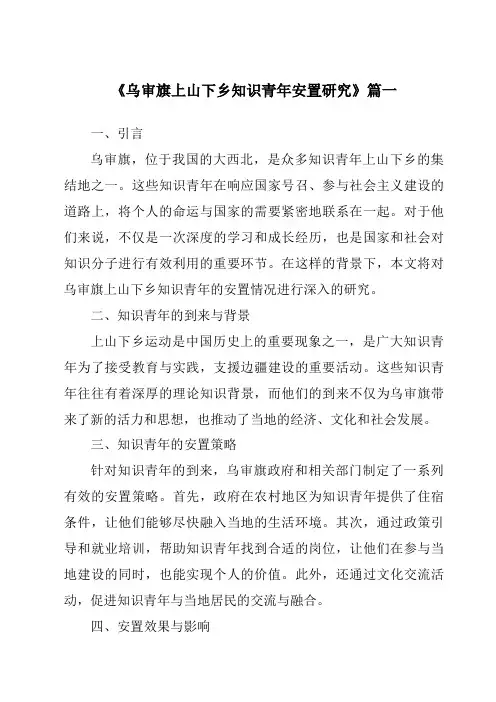 《乌审旗上山下乡知识青年安置研究》篇一

一、引言

乌审旗，位于我国的大西北，是众多知识青年上山下乡的集结地之一。这些知识青年在响应国家号召、参与社会主义建设的道路上，将个人的命运与国家的需要紧密地联系在一起。对于他们来说，不仅是一次深度的学习和成长经历，也是国家和社会对知识分子进行有效利用的重要环节。在这样的背景下，本文将对乌审旗上山下乡知识青年的安置情况进行深入的研究。

二、知识青年的到来与背景

上山下乡运动是中国历史上的重要现象之一，是广大知识青年为了接受教育与实践，支援边疆建设的重要活动。这些知识青年往往有着深厚的理论知识背景，而他们的到来不仅为乌审旗带来了新的活力和思想，也推动了当地的经济、文化和社会发展。

三、知识青年的安置策略

针对知识青年的到来，乌审旗政府和相关部门制定了一系列有效的安置策略。首先，政府在农村地区为知识青年提供了住宿条件，让他们能够尽快融入当地的生活环境。其次，通过政策引导和就业培训，帮助知识青年找到合适的岗位，让他们在参与当地建设的同时，也能实现个人的价值。此外，还通过文化交流活动，促进知识青年与当地居民的交流与融合。

四、安置效果与影响